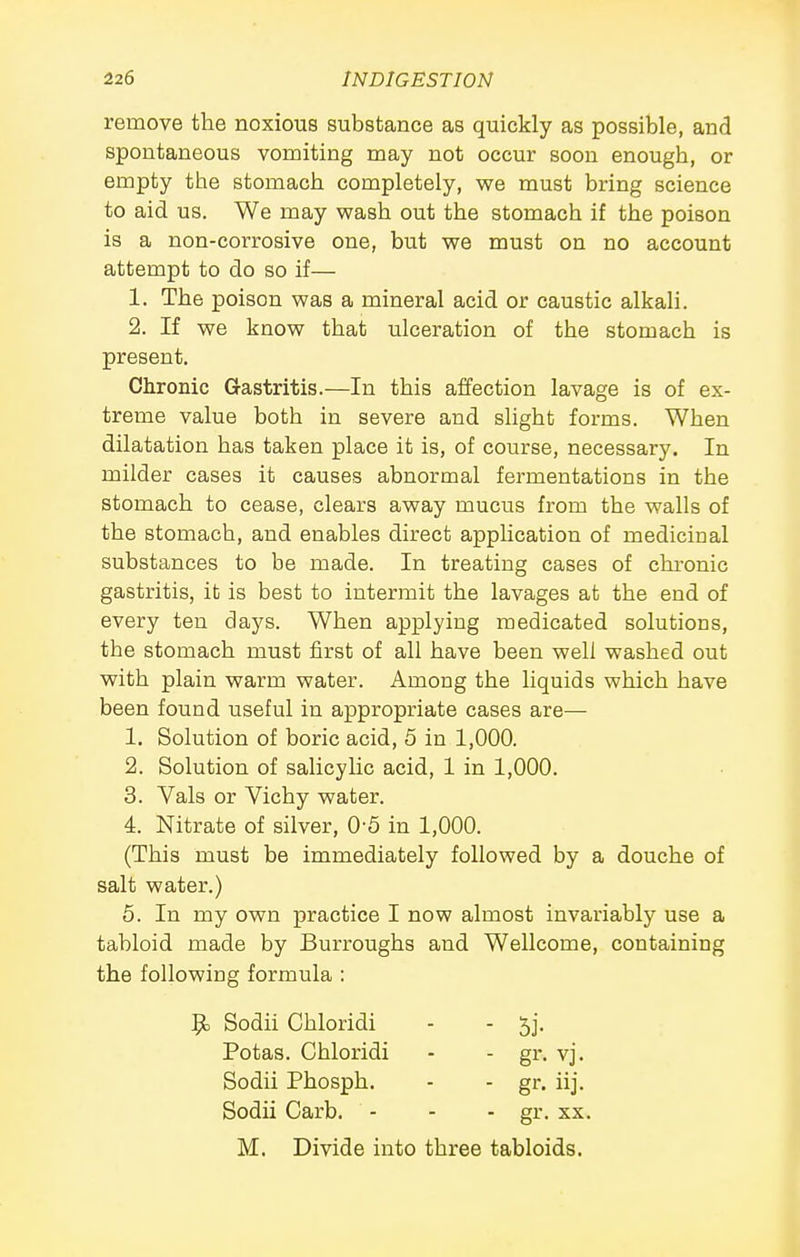 226 INDIGESTION

remove the noxious substance as quickly as possible, and spontaneous vomiting may not occur soon enough, or empty the stomach completely, we must bring science to aid us. We may wash out the stomach if the poison is a non-corrosive one, but we must on no account attempt to do so if—

1. The poison was a mineral acid or caustic alkali.

2. If we know that ulceration of the stomach is present.

Chronic Gastritis.—In this affection lavage is of extreme value both in severe and slight forms. When dilatation has taken place it is, of course, necessary. In milder cases it causes abnormal fermentations in the stomach to cease, clears away mucus from the walls of the stomach, and enables direct application of medicinal substances to be made. In treating cases of chronic gastritis, it is best to intermit the lavages at the end of every ten days. When applying medicated solutions, the stomach must first of all have been well washed out with plain warm water. Among the liquids which have been found useful in appropriate cases are—

1. Solution of boric acid, 5 in 1,000.

2. Solution of salicylic acid, 1 in 1,000.

3. Vals or Vichy water.

4. Nitrate of silver, 0·5 in 1,000.

(This must be immediately followed by a douche of salt water.)

5. In my own practice I now almost invariably use a tabloid made by Burroughs and Wellcome, containing the following formula :

℞ Sodii Chloridi - - ʒj.
Potas. Chloridi - - gr. vj.
Sodii Phosph. - - gr. iij.
Sodii Carb. - - - gr. xx.
M. Divide into three tabloids.